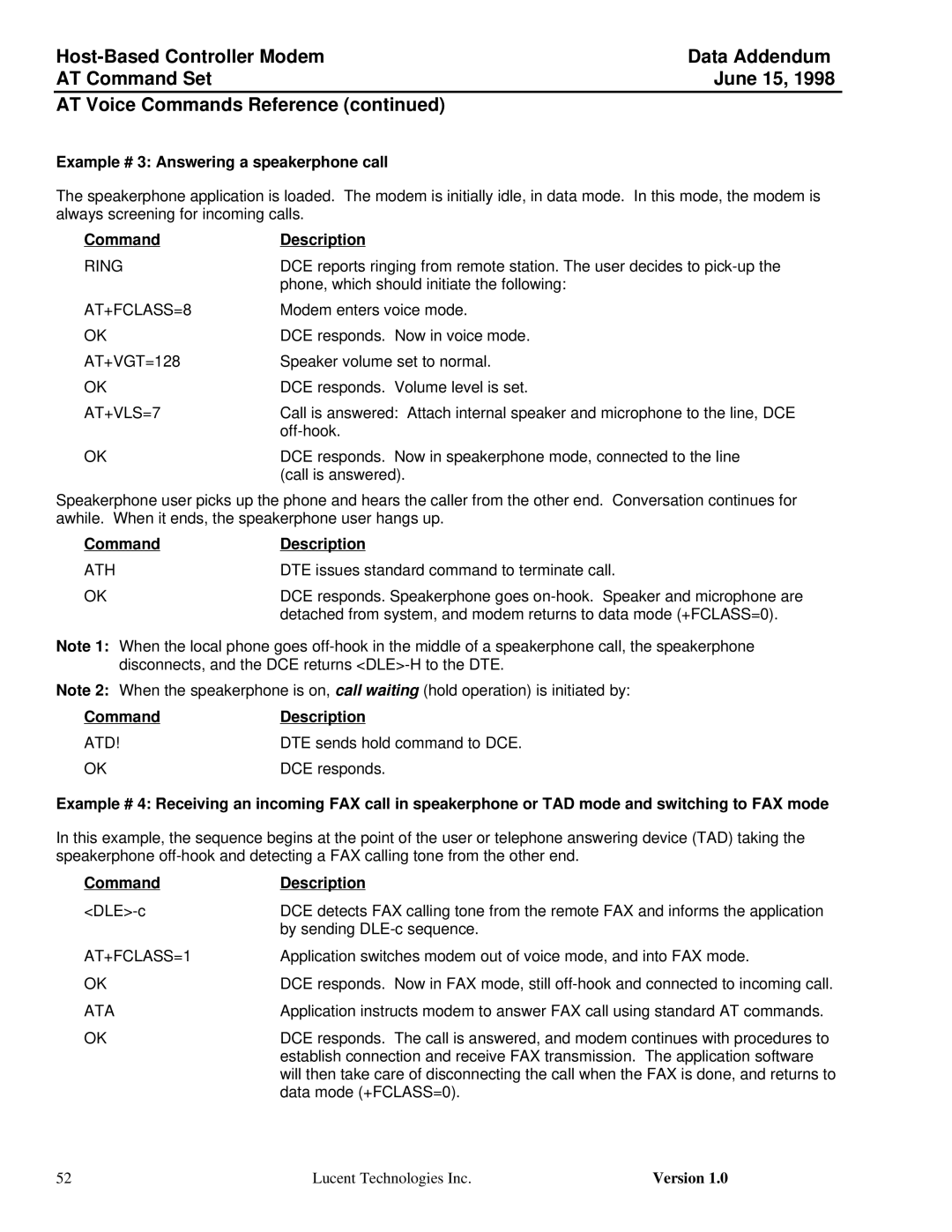 Host-Based Controller Modem
AT Command Set

Data Addendum
June 15, 1998

AT Voice Commands Reference (continued)

Example # 3: Answering a speakerphone call

The speakerphone application is loaded. The modem is initially idle, in data mode. In this mode, the modem is always screening for incoming calls.

| Command | Description |
|---|---|
| RING | DCE reports ringing from remote station. The user decides to pick-up the phone, which should initiate the following: |
| AT+FCLASS=8 | Modem enters voice mode. |
| OK | DCE responds. Now in voice mode. |
| AT+VGT=128 | Speaker volume set to normal. |
| OK | DCE responds. Volume level is set. |
| AT+VLS=7 | Call is answered: Attach internal speaker and microphone to the line, DCE off-hook. |
| OK | DCE responds. Now in speakerphone mode, connected to the line (call is answered). |

Speakerphone user picks up the phone and hears the caller from the other end. Conversation continues for awhile. When it ends, the speakerphone user hangs up.

| Command | Description |
|---|---|
| ATH | DTE issues standard command to terminate call. |
| OK | DCE responds. Speakerphone goes on-hook. Speaker and microphone are detached from system, and modem returns to data mode (+FCLASS=0). |

Note 1: When the local phone goes off-hook in the middle of a speakerphone call, the speakerphone disconnects, and the DCE returns <DLE>-H to the DTE.

Note 2: When the speakerphone is on, call waiting (hold operation) is initiated by:

| Command | Description |
|---|---|
| ATD! | DTE sends hold command to DCE. |
| OK | DCE responds. |

Example # 4: Receiving an incoming FAX call in speakerphone or TAD mode and switching to FAX mode

In this example, the sequence begins at the point of the user or telephone answering device (TAD) taking the speakerphone off-hook and detecting a FAX calling tone from the other end.

| Command | Description |
|---|---|
| <DLE>-c | DCE detects FAX calling tone from the remote FAX and informs the application by sending DLE-c sequence. |
| AT+FCLASS=1 | Application switches modem out of voice mode, and into FAX mode. |
| OK | DCE responds. Now in FAX mode, still off-hook and connected to incoming call. |
| ATA | Application instructs modem to answer FAX call using standard AT commands. |
| OK | DCE responds. The call is answered, and modem continues with procedures to establish connection and receive FAX transmission. The application software will then take care of disconnecting the call when the FAX is done, and returns to data mode (+FCLASS=0). |

52 Lucent Technologies Inc. Version 1.0